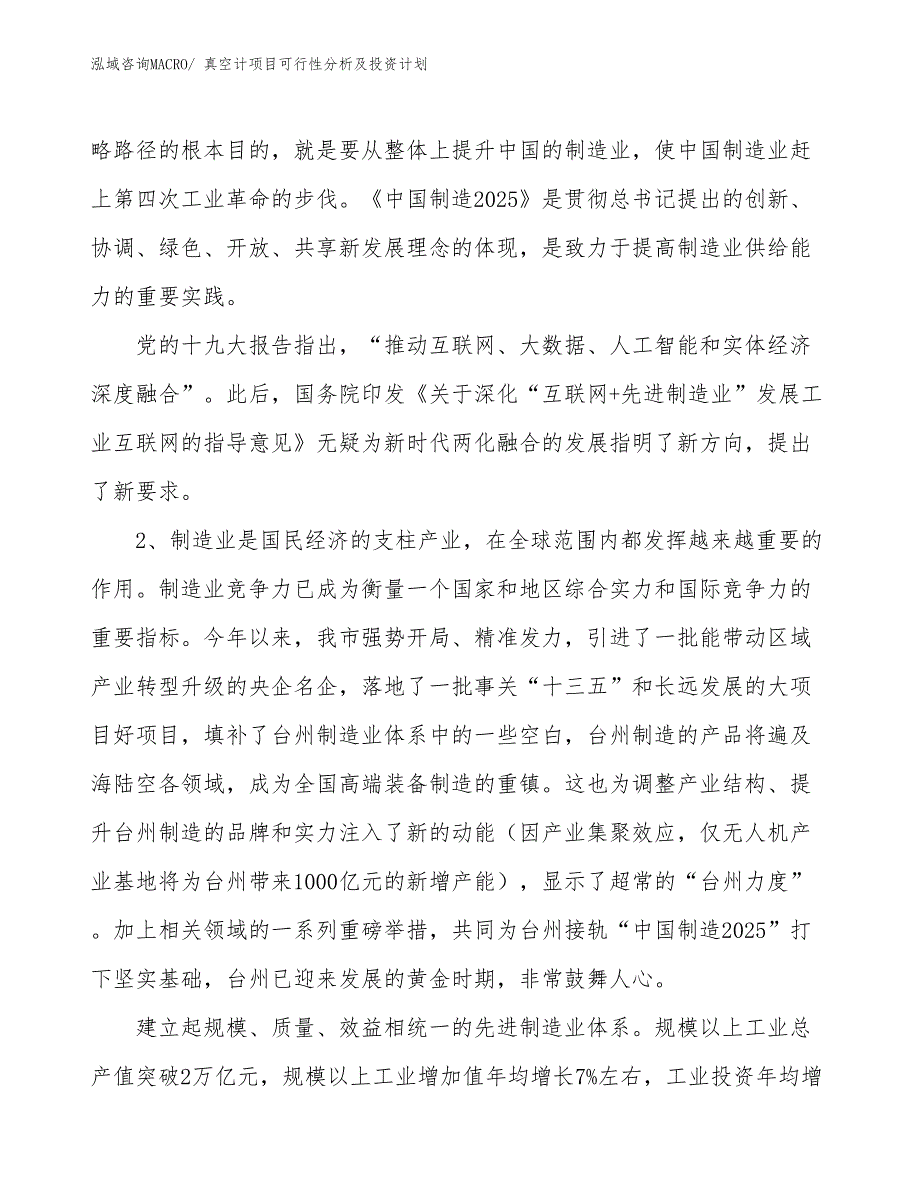 泓域咨询MACRO/ 真空计项目可行性分析及投资计划

略路径的根本目的，就是要从整体上提升中国的制造业，使中国制造业赶上第四次工业革命的步伐。《中国制造2025》是贯彻总书记提出的创新、协调、绿色、开放、共享新发展理念的体现，是致力于提高制造业供给能力的重要实践。

党的十九大报告指出，“推动互联网、大数据、人工智能和实体经济深度融合”。此后，国务院印发《关于深化“互联网+先进制造业”发展工业互联网的指导意见》无疑为新时代两化融合的发展指明了新方向，提出了新要求。

2、制造业是国民经济的支柱产业，在全球范围内都发挥越来越重要的作用。制造业竞争力已成为衡量一个国家和地区综合实力和国际竞争力的重要指标。今年以来，我市强势开局、精准发力，引进了一批能带动区域产业转型升级的央企名企，落地了一批事关“十三五”和长远发展的大项目好项目，填补了台州制造业体系中的一些空白，台州制造的产品将遍及海陆空各领域，成为全国高端装备制造的重镇。这也为调整产业结构、提升台州制造的品牌和实力注入了新的动能（因产业集聚效应，仅无人机产业基地将为台州带来1000亿元的新增产能），显示了超常的“台州力度”。加上相关领域的一系列重磅举措，共同为台州接轨“中国制造2025”打下坚实基础，台州已迎来发展的黄金时期，非常鼓舞人心。

建立起规模、质量、效益相统一的先进制造业体系。规模以上工业总产值突破2万亿元，规模以上工业增加值年均增长7%左右，工业投资年均增